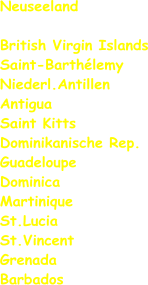 Neuseeland

British Virgin Islands
Saint-Barthélemy
Niederl.Antillen
Antigua
Saint Kitts
Dominikanische Rep.
Guadeloupe
Dominica
Martinique
St.Lucia
St.Vincent
Grenada
Barbados